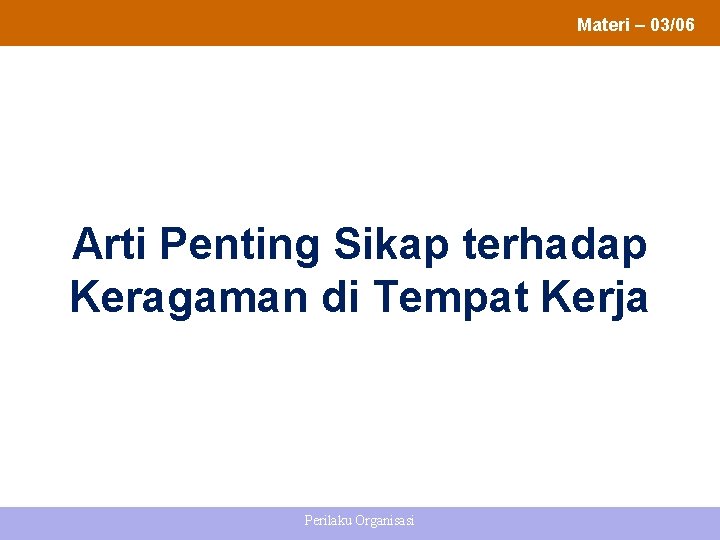 Materi – 03/06

Arti Penting Sikap terhadap Keragaman di Tempat Kerja

Perilaku Organisasi